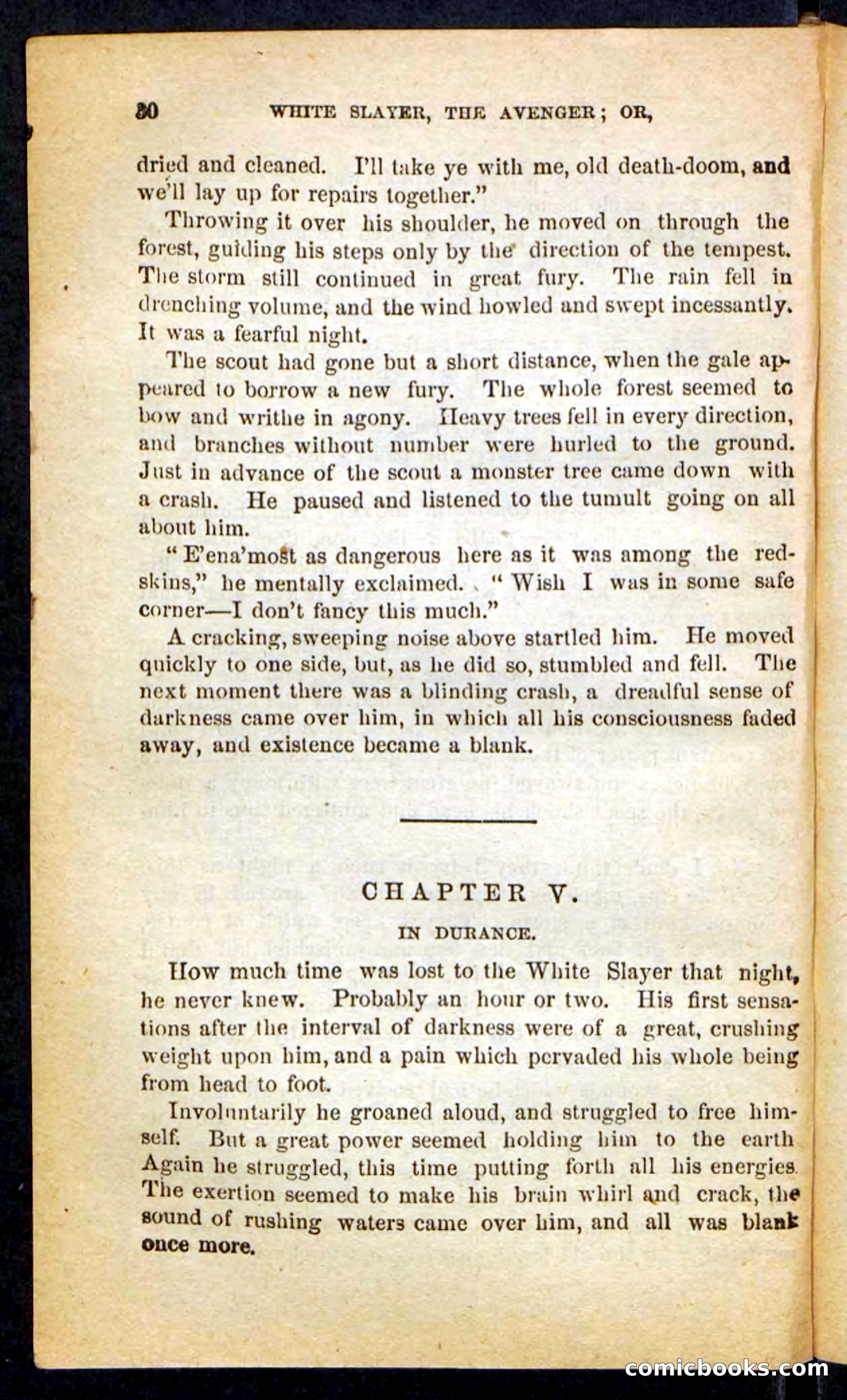 30 WHITE SLAYER, THE AVENGER; OR,

dried and cleaned. I'll take ye with me, old death-doom, and we'll lay up for repairs together."

Throwing it over his shoulder, he moved on through the forest, guiding his steps only by the direction of the tempest. The storm still continued in great fury. The rain fell in drenching volume, and the wind howled and swept incessantly. It was a fearful night.

The scout had gone but a short distance, when the gale appeared to borrow a new fury. The whole forest seemed to bow and writhe in agony. Heavy trees fell in every direction, and branches without number were hurled to the ground. Just in advance of the scout a monster tree came down with a crash. He paused and listened to the tumult going on all about him.

"E'ena'most as dangerous here as it was among the redskins," he mentally exclaimed. "Wish I was in some safe corner—I don't fancy this much."

A cracking, sweeping noise above startled him. He moved quickly to one side, but, as he did so, stumbled and fell. The next moment there was a blinding crash, a dreadful sense of darkness came over him, in which all his consciousness faded away, and existence became a blank.

CHAPTER V.

IN DURANCE.

How much time was lost to the White Slayer that night, he never knew. Probably an hour or two. His first sensations after the interval of darkness were of a great, crushing weight upon him, and a pain which pervaded his whole being from head to foot.

Involuntarily he groaned aloud, and struggled to free himself. But a great power seemed holding him to the earth Again he struggled, this time putting forth all his energies. The exertion seemed to make his brain whirl and crack, the sound of rushing waters came over him, and all was blank once more.

comicbooks.com